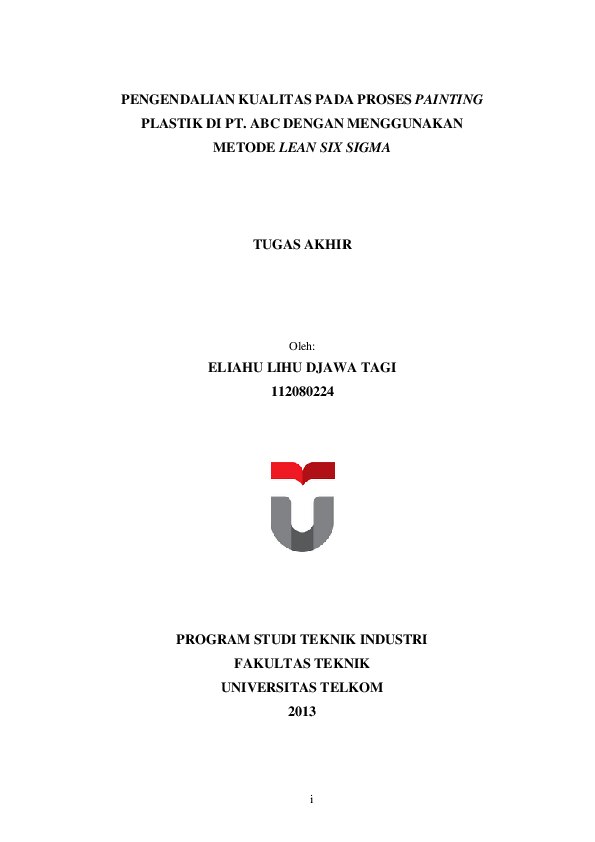 PENGENDALIAN KUALITAS PADA PROSES PAINTING
PLASTIK DI PT. ABC DENGAN MENGGUNAKAN
METODE LEAN SIX SIGMA

TUGAS AKHIR

Oleh:

ELIAHU LIHU DJAWA TAGI
112080224

PROGRAM STUDI TEKNIK INDUSTRI
FAKULTAS TEKNIK
UNIVERSITAS TELKOM
2013

i